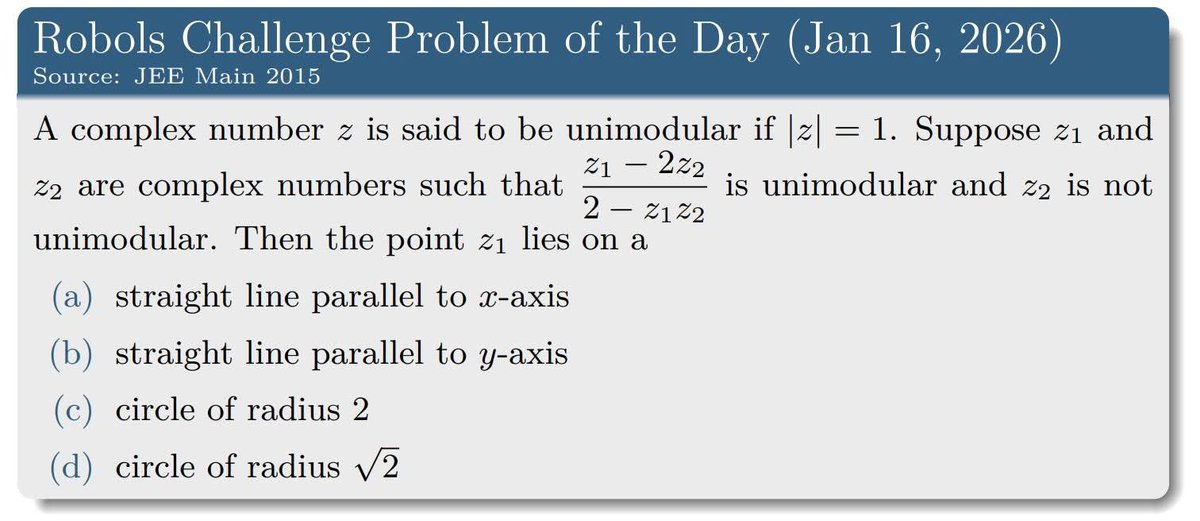 Robols Challenge Problem of the Day (Jan 16, 2026)
Source: JEE Main 2015

A complex number $z$ is said to be unimodular if $|z| = 1$. Suppose $z_1$ and $z_2$ are complex numbers such that $\frac{z_1 - 2z_2}{2 - z_1 z_2}$ is unimodular and $z_2$ is not unimodular. Then the point $z_1$ lies on a

(a) straight line parallel to $x$-axis

(b) straight line parallel to $y$-axis

(c) circle of radius 2

(d) circle of radius $\sqrt{2}$